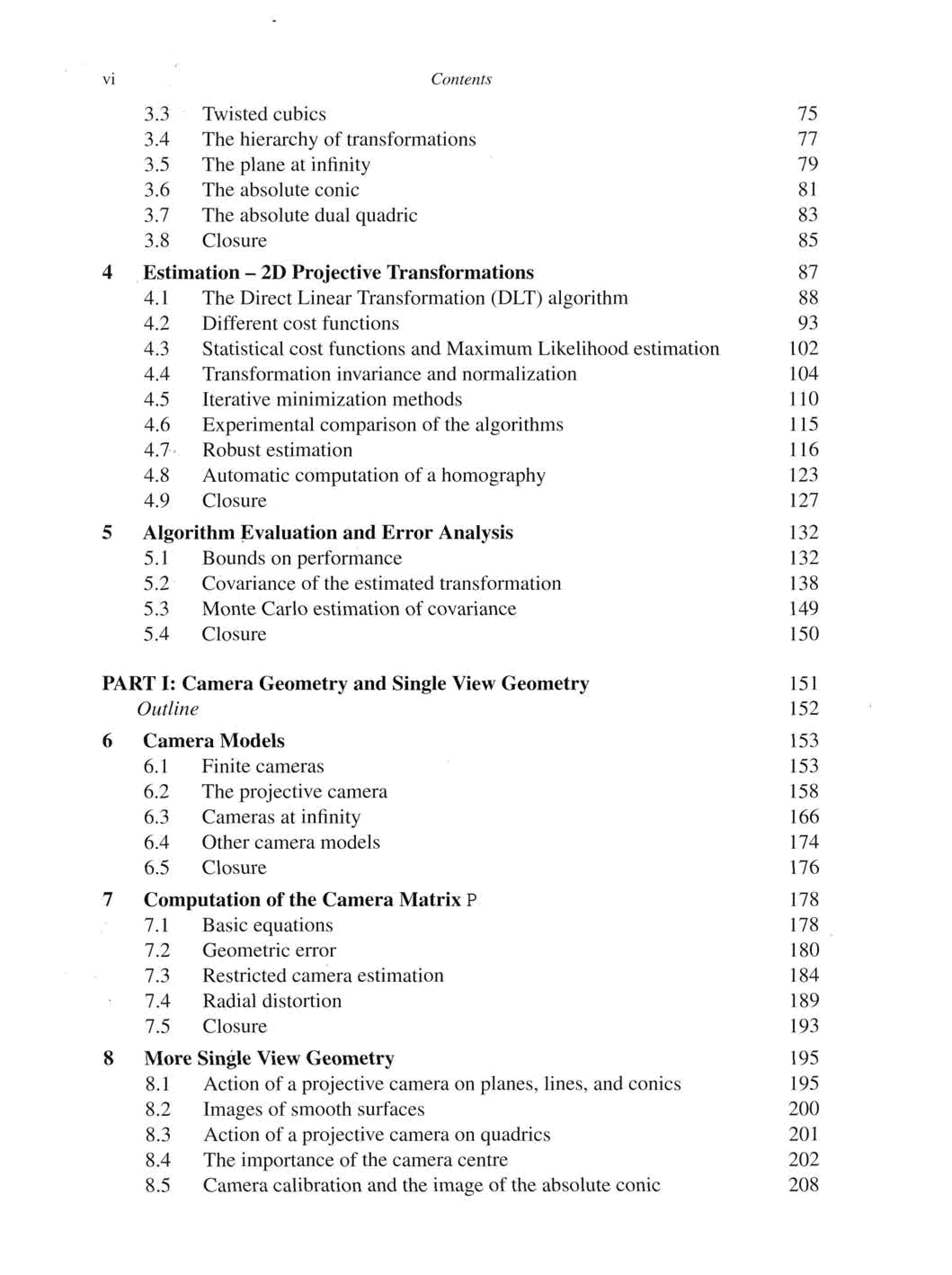 vi Contents

3.3 Twisted cubics 75
3.4 The hierarchy of transformations 77
3.5 The plane at infinity 79
3.6 The absolute conic 81
3.7 The absolute dual quadric 83
3.8 Closure 85

4 Estimation – 2D Projective Transformations 87
4.1 The Direct Linear Transformation (DLT) algorithm 88
4.2 Different cost functions 93
4.3 Statistical cost functions and Maximum Likelihood estimation 102
4.4 Transformation invariance and normalization 104
4.5 Iterative minimization methods 110
4.6 Experimental comparison of the algorithms 115
4.7 Robust estimation 116
4.8 Automatic computation of a homography 123
4.9 Closure 127

5 Algorithm Evaluation and Error Analysis 132
5.1 Bounds on performance 132
5.2 Covariance of the estimated transformation 138
5.3 Monte Carlo estimation of covariance 149
5.4 Closure 150

PART I: Camera Geometry and Single View Geometry 151
Outline 152

6 Camera Models 153
6.1 Finite cameras 153
6.2 The projective camera 158
6.3 Cameras at infinity 166
6.4 Other camera models 174
6.5 Closure 176

7 Computation of the Camera Matrix P 178
7.1 Basic equations 178
7.2 Geometric error 180
7.3 Restricted camera estimation 184
7.4 Radial distortion 189
7.5 Closure 193

8 More Single View Geometry 195
8.1 Action of a projective camera on planes, lines, and conics 195
8.2 Images of smooth surfaces 200
8.3 Action of a projective camera on quadrics 201
8.4 The importance of the camera centre 202
8.5 Camera calibration and the image of the absolute conic 208